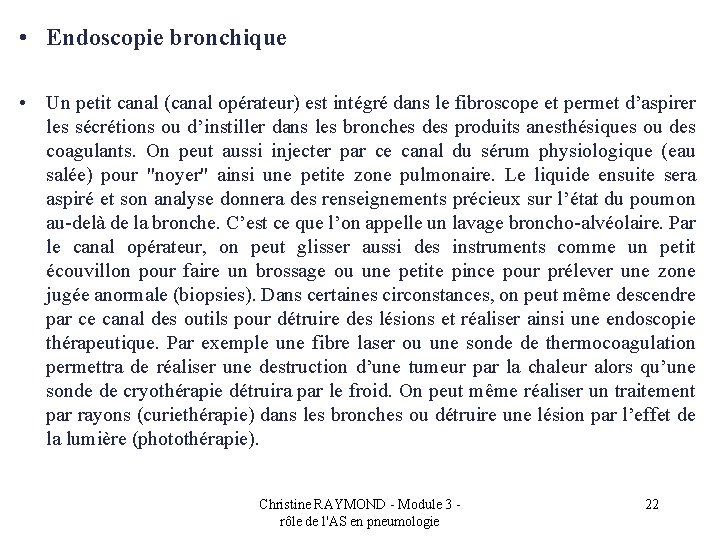 • Endoscopie bronchique

• Un petit canal (canal opérateur) est intégré dans le fibroscope et permet d'aspirer les sécrétions ou d'instiller dans les bronches des produits anesthésiques ou des coagulants. On peut aussi injecter par ce canal du sérum physiologique (eau salée) pour "noyer" ainsi une petite zone pulmonaire. Le liquide ensuite sera aspiré et son analyse donnera des renseignements précieux sur l'état du poumon au-delà de la bronche. C'est ce que l'on appelle un lavage broncho-alvéolaire. Par le canal opérateur, on peut glisser aussi des instruments comme un petit écouvillon pour faire un brossage ou une petite pince pour prélever une zone jugée anormale (biopsies). Dans certaines circonstances, on peut même descendre par ce canal des outils pour détruire des lésions et réaliser ainsi une endoscopie thérapeutique. Par exemple une fibre laser ou une sonde de thermocoagulation permettra de réaliser une destruction d'une tumeur par la chaleur alors qu'une sonde de cryothérapie détruira par le froid. On peut même réaliser un traitement par rayons (curiethérapie) dans les bronches ou détruire une lésion par l'effet de la lumière (photothérapie).

Christine RAYMOND - Module 3 - rôle de l'AS en pneumologie

22